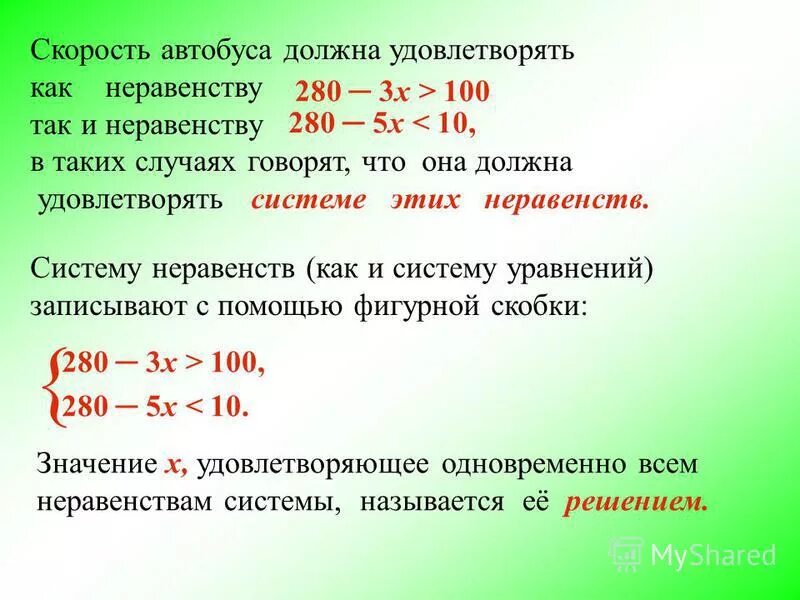 Скорость автобуса должна удовлетворять как неравенству $280 - 3x > 100$ так и неравенству $280 - 5x < 10$, в таких случаях говорят, что она должна удовлетворять системе этих неравенств.

Систему неравенств (как и систему уравнений) записывают с помощью фигурной скобки:

$\begin{cases} 280 - 3x > 100, \\ 280 - 5x < 10. \end{cases}$

Значение $x$, удовлетворяющее одновременно всем неравенствам системы, называется её решением.

MyShared